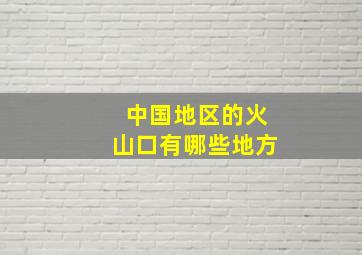 中国地区的火山口有哪些地方